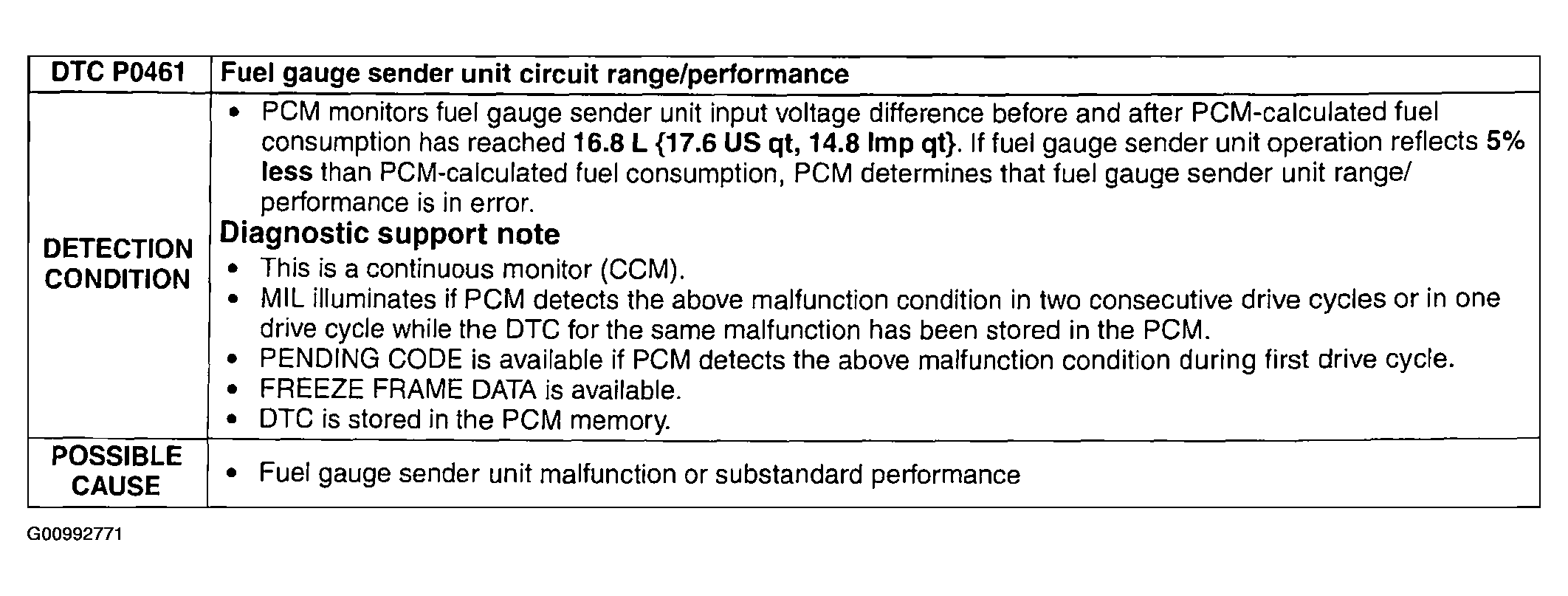 | DTC P0461 | Fuel gauge sender unit circuit range/performance |
|---|---|
| DETECTION CONDITION | • PCM monitors fuel gauge sender unit input voltage difference before and after PCM-calculated fuel consumption has reached 16.8 L {17.6 US qt, 14.8 Imp qt}. If fuel gauge sender unit operation reflects 5% less than PCM-calculated fuel consumption, PCM determines that fuel gauge sender unit range/performance is in error. Diagnostic support note • This is a continuous monitor (CCM). • MIL illuminates if PCM detects the above malfunction condition in two consecutive drive cycles or in one drive cycle while the DTC for the same malfunction has been stored in the PCM. • PENDING CODE is available if PCM detects the above malfunction condition during first drive cycle. • FREEZE FRAME DATA is available. • DTC is stored in the PCM memory. |
| POSSIBLE CAUSE | • Fuel gauge sender unit malfunction or substandard performance |

G00992771